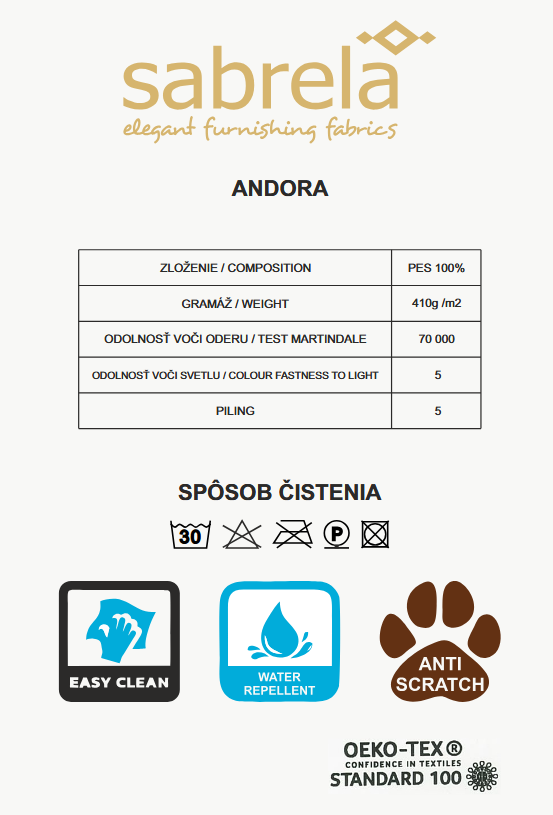 sabrela
elegant furnishing fabrics

ANDORA

| ZLOŽENIE / COMPOSITION | PES 100% |
|---|---|
| GRAMÁŽ / WEIGHT | 410g /m2 |
| ODOLNOSŤ VOČI ODERU / TEST MARTINDALE | 70 000 |
| ODOLNOSŤ VOČI SVETLU / COLOUR FASTNESS TO LIGHT | 5 |
| PILING | 5 |

SPÔSOB ČISTENIA

30 P

EASY CLEAN

WATER REPELLENT

ANTI SCRATCH

OEKO-TEX®
CONFIDENCE IN TEXTILES
STANDARD 100